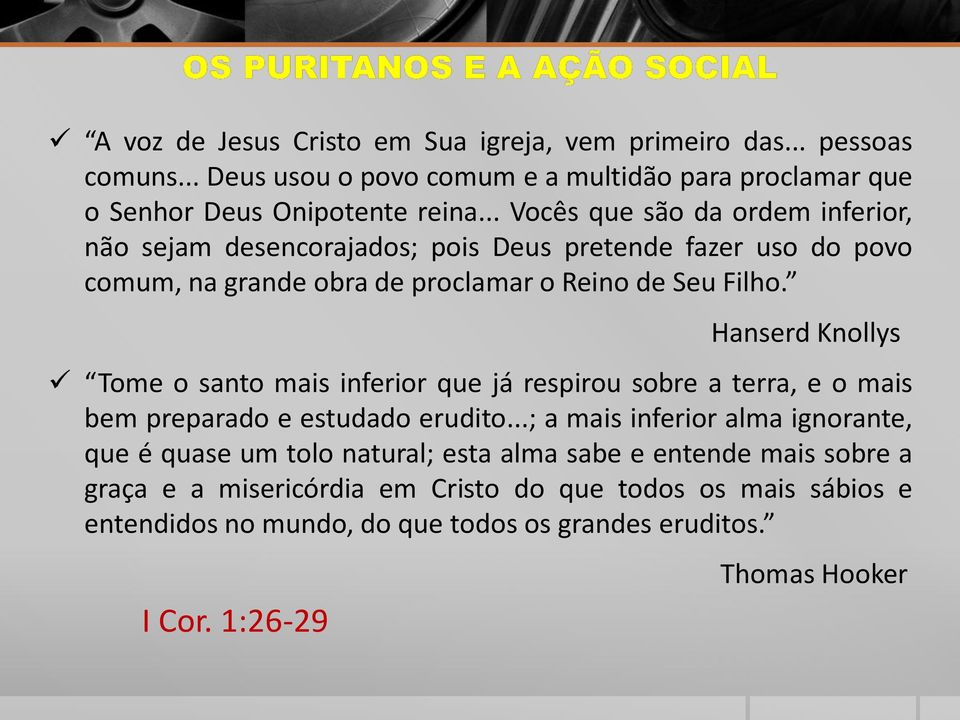 OS PURITANOS E A AÇÃO SOCIAL

✓ “A voz de Jesus Cristo em Sua igreja, vem primeiro das... pessoas comuns... Deus usou o povo comum e a multidão para proclamar que o Senhor Deus Onipotente reina... Vocês que são da ordem inferior, não sejam desencorajados; pois Deus pretende fazer uso do povo comum, na grande obra de proclamar o Reino de Seu Filho.”

Hanserd Knollys

✓ “Tome o santo mais inferior que já respirou sobre a terra, e o mais bem preparado e estudado erudito...; a mais inferior alma ignorante, que é quase um tolo natural; esta alma sabe e entende mais sobre a graça e a misericórdia em Cristo do que todos os mais sábios e entendidos no mundo, do que todos os grandes eruditos.”

Thomas Hooker

I Cor. 1:26-29